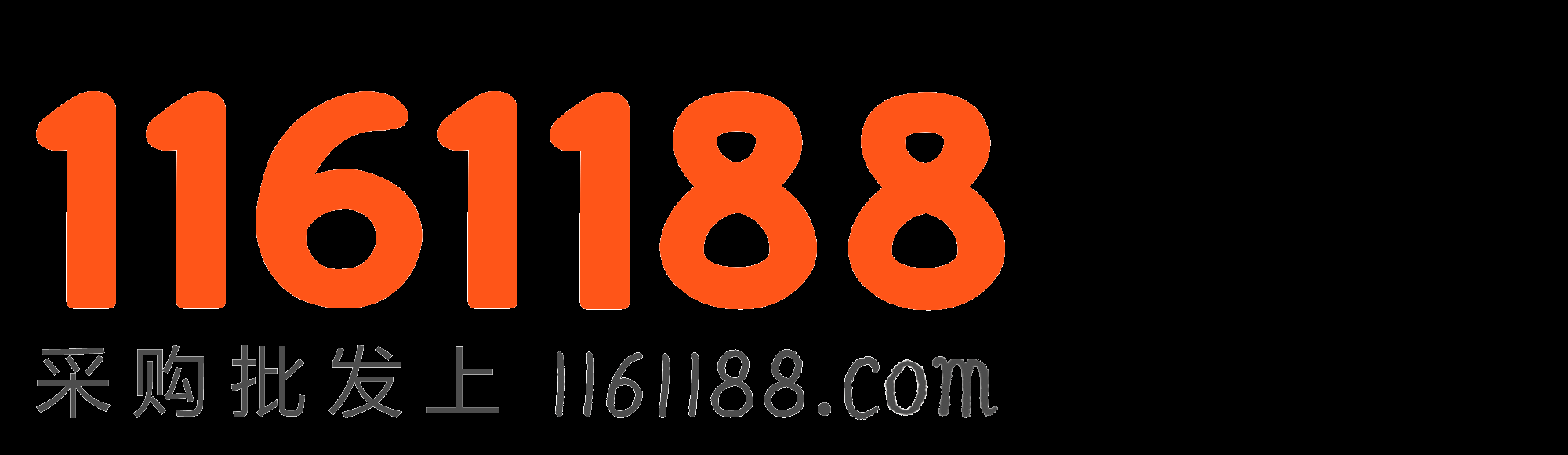 1161188

采购批发上 1161188.com